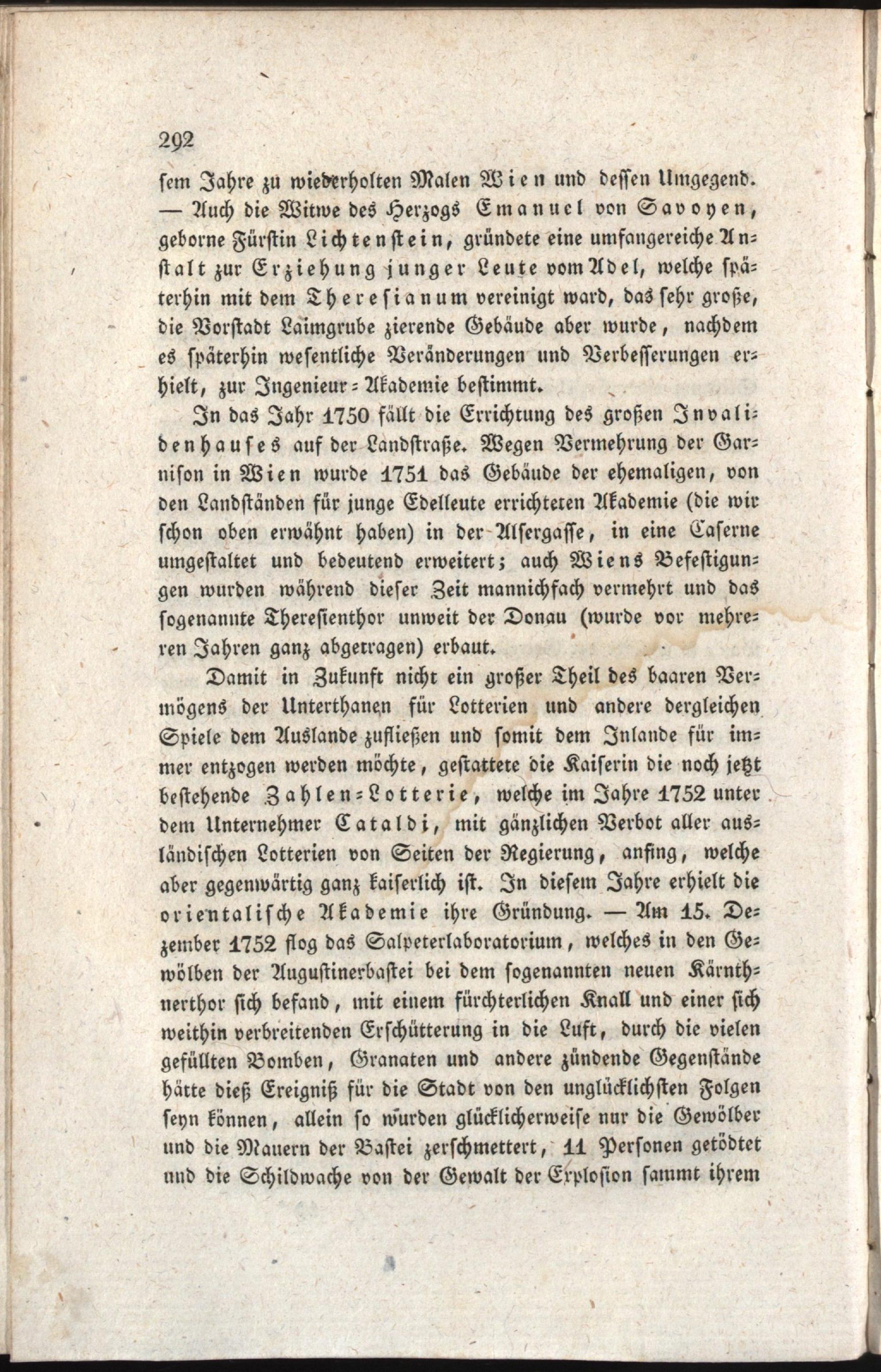 292

sem Jahre zu wiederholten Malen Wien und dessen Umgegend. — Auch die Witwe des Herzogs Emanuel von Savoyen, geborne Fürstin Lichtenstein, gründete eine umfangereiche Anstalt zur Erziehung junger Leute vom Adel, welche späterhin mit dem Theresianum vereinigt ward, das sehr große, die Vorstadt Laimgrube zierende Gebäude aber wurde, nachdem es späterhin wesentliche Veränderungen und Verbesserungen erhielt, zur Ingenieur-Akademie bestimmt.

In das Jahr 1750 fällt die Errichtung des großen Invalidenhauses auf der Landstraße. Wegen Vermehrung der Garnison in Wien wurde 1751 das Gebäude der ehemaligen, von den Landständen für junge Edelleute errichteten Akademie (die wir schon oben erwähnt haben) in der Alsergasse, in eine Caserne umgestaltet und bedeutend erweitert; auch Wiens Befestigungen wurden während dieser Zeit mannichfach vermehrt und das sogenannte Theresienthor unweit der Donau (wurde vor mehreren Jahren ganz abgetragen) erbaut.

Damit in Zukunft nicht ein großer Theil des baaren Vermögens der Unterthanen für Lotterien und andere dergleichen Spiele dem Auslande zufließen und somit dem Inlande für immer entzogen werden möchte, gestattete die Kaiserin die noch jetzt bestehende Zahlen-Lotterie, welche im Jahre 1752 unter dem Unternehmer Cataldi, mit gänzlichen Verbot aller ausländischen Lotterien von Seiten der Regierung, anfing, welche aber gegenwärtig ganz kaiserlich ist. In diesem Jahre erhielt die orientalische Akademie ihre Gründung. — Am 15. Dezember 1752 flog das Salpeterlaboratorium, welches in den Gewölben der Augustinerbastei bei dem sogenannten neuen Kärnthnerthor sich befand, mit einem fürchterlichen Knall und einer sich weithin verbreitenden Erschütterung in die Luft, durch die vielen gefüllten Bomben, Granaten und andere zündende Gegenstände hätte dieß Ereigniß für die Stadt von den unglücklichsten Folgen seyn können, allein so wurden glücklicherweise nur die Gewölber und die Mauern der Bastei zerschmettert, 11 Personen getödtet und die Schildwache von der Gewalt der Explosion sammt ihrem